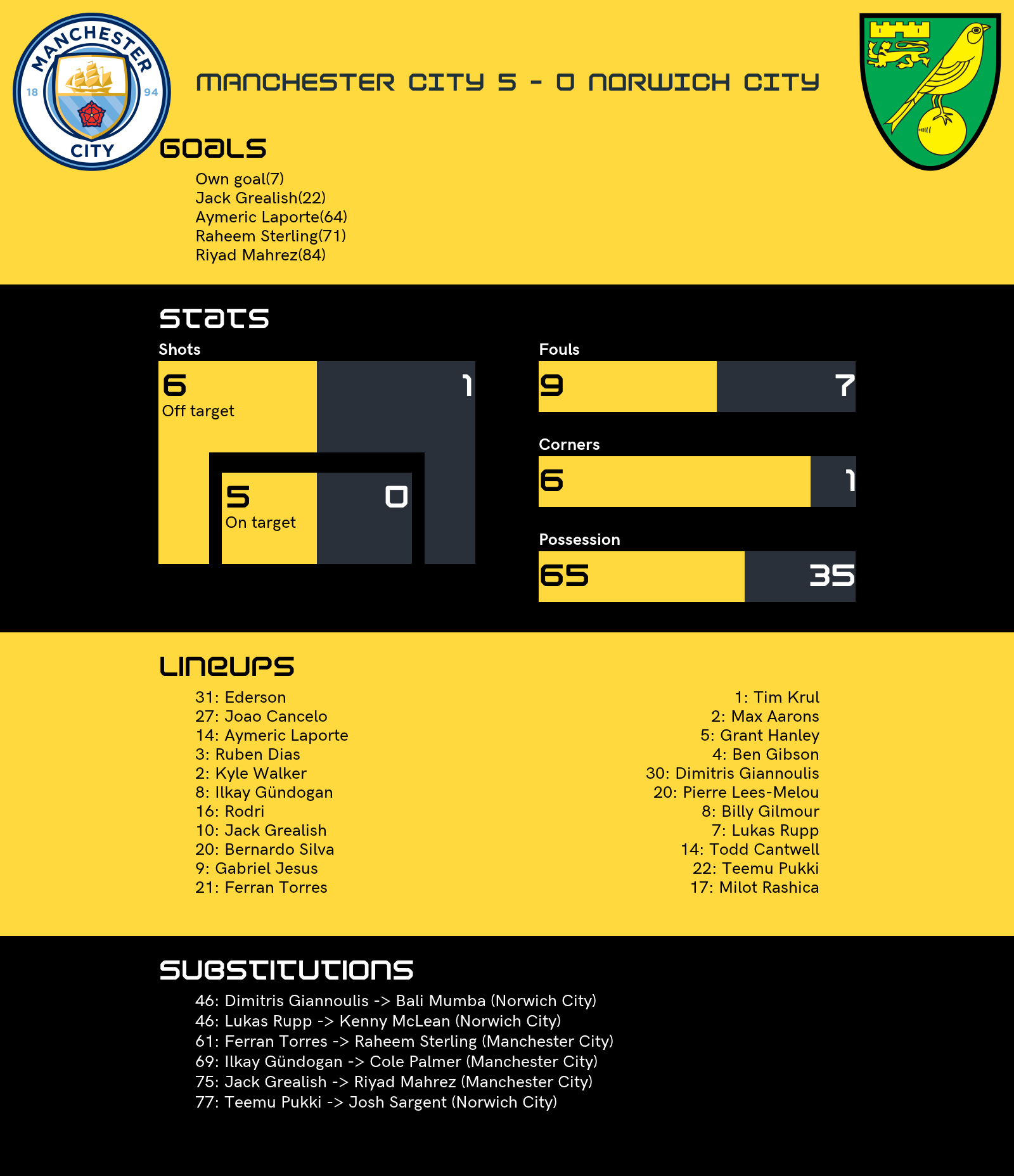 MANCHESTER 18 94 CITY

MANCHESTER CITY 5 - 0 NORWICH CITY

GOALS

Own goal(7)
Jack Grealish(22)
Aymeric Laporte(64)
Raheem Sterling(71)
Riyad Mahrez(84)

STATS

Shots

6
Off target

1

5
On target

0

Fouls

9

7

Corners

6

1

Possession

65

35

LINEUPS

31: Ederson
27: Joao Cancelo
14: Aymeric Laporte
3: Ruben Dias
2: Kyle Walker
8: Ilkay Gündogan
16: Rodri
10: Jack Grealish
20: Bernardo Silva
9: Gabriel Jesus
21: Ferran Torres

1: Tim Krul
2: Max Aarons
5: Grant Hanley
4: Ben Gibson
30: Dimitris Giannoulis
20: Pierre Lees-Melou
8: Billy Gilmour
7: Lukas Rupp
14: Todd Cantwell
22: Teemu Pukki
17: Milot Rashica

SUBSTITUTIONS

46: Dimitris Giannoulis -> Bali Mumba (Norwich City)
46: Lukas Rupp -> Kenny McLean (Norwich City)
61: Ferran Torres -> Raheem Sterling (Manchester City)
69: Ilkay Gündogan -> Cole Palmer (Manchester City)
75: Jack Grealish -> Riyad Mahrez (Manchester City)
77: Teemu Pukki -> Josh Sargent (Norwich City)